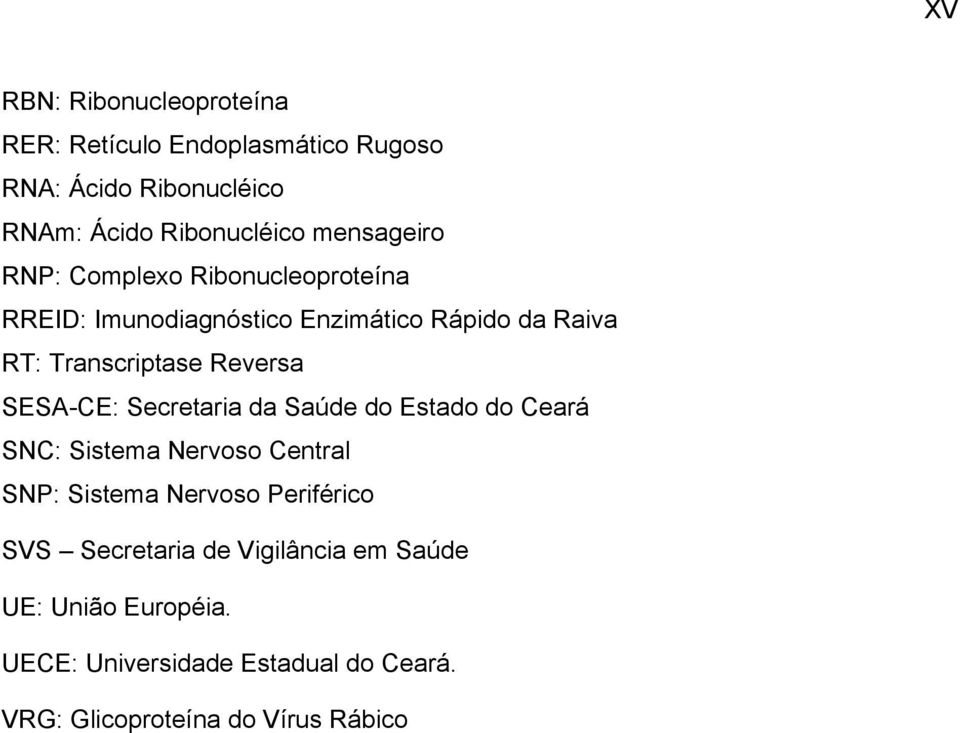 XV

RBN: Ribonucleoproteína

RER: Retículo Endoplasmático Rugoso

RNA: Ácido Ribonucléico

RNAm: Ácido Ribonucléico mensageiro

RNP: Complexo Ribonucleoproteína

RREID: Imunodiagnóstico Enzimático Rápido da Raiva

RT: Transcriptase Reversa

SESA-CE: Secretaria da Saúde do Estado do Ceará

SNC: Sistema Nervoso Central

SNP: Sistema Nervoso Periférico

SVS – Secretaria de Vigilância em Saúde

UE: União Européia.

UECE: Universidade Estadual do Ceará.

VRG: Glicoproteína do Vírus Rábico